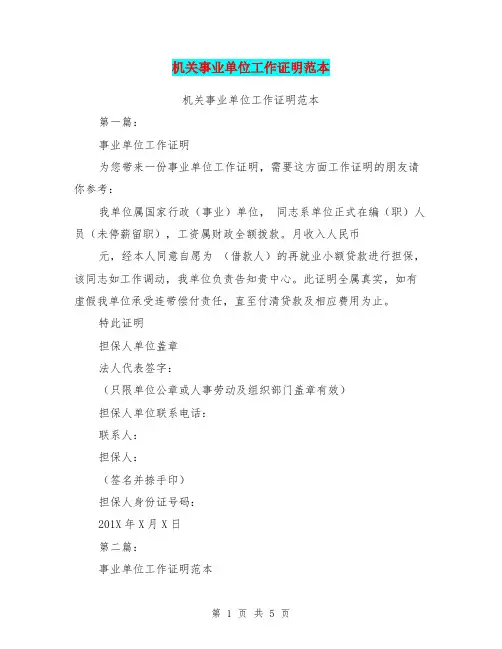 机关事业单位工作证明范本

机关事业单位工作证明范本

第一篇：

事业单位工作证明

为您带来一份事业单位工作证明，需要这方面工作证明的朋友请你参考：

我单位属国家行政（事业）单位， 同志系单位正式在编（职）人员（未停薪留职），工资属财政全额拨款。月收入人民币

元，经本人同意自愿为 （借款人）的再就业小额贷款进行担保，该同志如工作调动，我单位负责告知贵中心。此证明全属真实，如有虚假我单位承受连带偿付责任，直至付清贷款及相应费用为止。

特此证明

担保人单位盖章

法人代表签字：

（只限单位公章或人事劳动及组织部门盖章有效）

担保人单位联系电话：

联系人：

担保人：

（签名并捺手印）

担保人身份证号码：

201X 年 X 月 X 日

第二篇：

事业单位工作证明范本

第 1 页 共 5 页